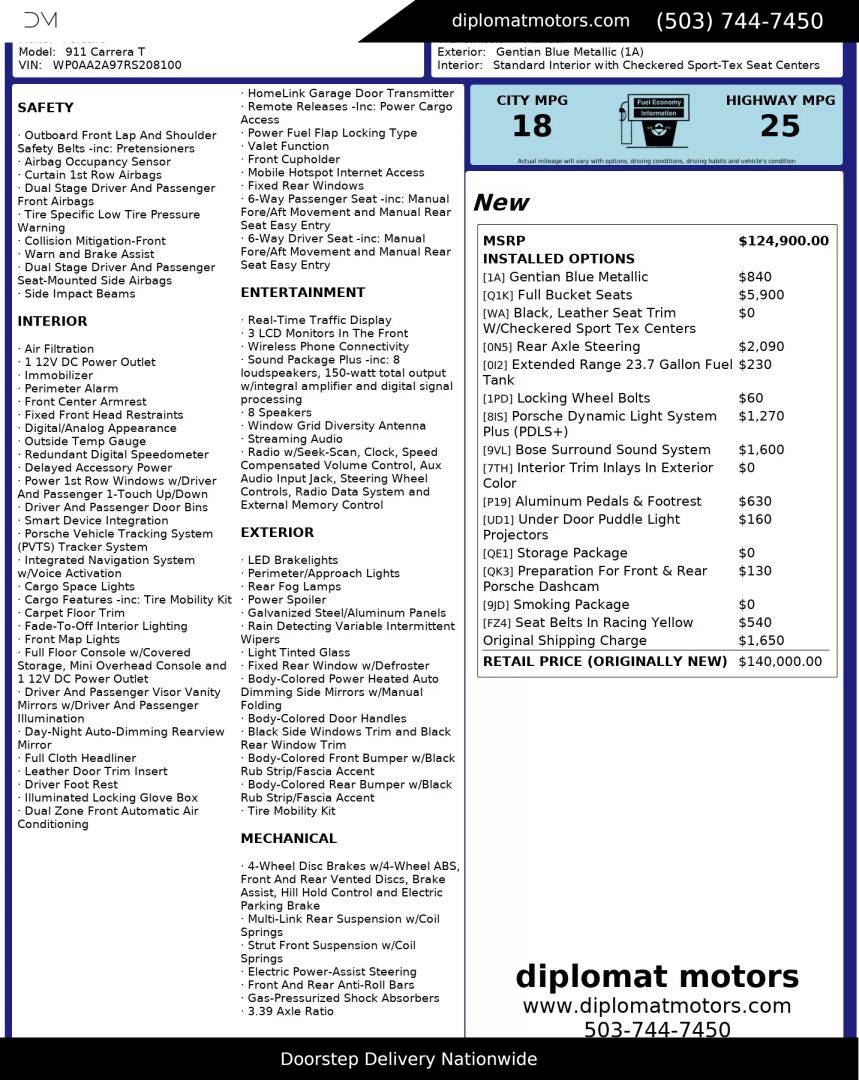 DM

diplomatmotors.com (503) 744-7450

Model: 911 Carrera T
VIN: WP0AA2A97RS208100

Exterior: Gentian Blue Metallic (1A)
Interior: Standard Interior with Checkered Sport-Tex Seat Centers

SAFETY

· Outboard Front Lap And Shoulder Safety Belts -inc: Pretensioners
· Airbag Occupancy Sensor
· Curtain 1st Row Airbags
· Dual Stage Driver And Passenger Front Airbags
· Tire Specific Low Tire Pressure Warning
· Collision Mitigation-Front
· Warn and Brake Assist
· Dual Stage Driver And Passenger Seat-Mounted Side Airbags
· Side Impact Beams

INTERIOR

· Air Filtration
· 1 12V DC Power Outlet
· Immobilizer
· Perimeter Alarm
· Front Center Armrest
· Fixed Front Head Restraints
· Digital/Analog Appearance
· Outside Temp Gauge
· Redundant Digital Speedometer
· Delayed Accessory Power
· Power 1st Row Windows w/Driver And Passenger 1-Touch Up/Down
· Driver And Passenger Door Bins
· Smart Device Integration
· Porsche Vehicle Tracking System (PVTS) Tracker System
· Integrated Navigation System w/Voice Activation
· Cargo Space Lights
· Cargo Features -inc: Tire Mobility Kit
· Carpet Floor Trim
· Fade-To-Off Interior Lighting
· Front Map Lights
· Full Floor Console w/Covered Storage, Mini Overhead Console and 1 12V DC Power Outlet
· Driver And Passenger Visor Vanity Mirrors w/Driver And Passenger Illumination
· Day-Night Auto-Dimming Rearview Mirror
· Full Cloth Headliner
· Leather Door Trim Insert
· Driver Foot Rest
· Illuminated Locking Glove Box
· Dual Zone Front Automatic Air Conditioning

· HomeLink Garage Door Transmitter
· Remote Releases -Inc: Power Cargo Access
· Power Fuel Flap Locking Type
· Valet Function
· Front Cupholder
· Mobile Hotspot Internet Access
· Fixed Rear Windows
· 6-Way Passenger Seat -inc: Manual Fore/Aft Movement and Manual Rear Seat Easy Entry
· 6-Way Driver Seat -inc: Manual Fore/Aft Movement and Manual Rear Seat Easy Entry

ENTERTAINMENT

· Real-Time Traffic Display
· 3 LCD Monitors In The Front
· Wireless Phone Connectivity
· Sound Package Plus -inc: 8 loudspeakers, 150-watt total output w/integral amplifier and digital signal processing
· 8 Speakers
· Window Grid Diversity Antenna
· Streaming Audio
· Radio w/Seek-Scan, Clock, Speed Compensated Volume Control, Aux Audio Input Jack, Steering Wheel Controls, Radio Data System and External Memory Control

EXTERIOR

· LED Brakelights
· Perimeter/Approach Lights
· Rear Fog Lamps
· Power Spoiler
· Galvanized Steel/Aluminum Panels
· Rain Detecting Variable Intermittent Wipers
· Light Tinted Glass
· Fixed Rear Window w/Defroster
· Body-Colored Power Heated Auto Dimming Side Mirrors w/Manual Folding
· Body-Colored Door Handles
· Black Side Windows Trim and Black Rear Window Trim
· Body-Colored Front Bumper w/Black Rub Strip/Fascia Accent
· Body-Colored Rear Bumper w/Black Rub Strip/Fascia Accent
· Tire Mobility Kit

MECHANICAL

· 4-Wheel Disc Brakes w/4-Wheel ABS, Front And Rear Vented Discs, Brake Assist, Hill Hold Control and Electric Parking Brake
· Multi-Link Rear Suspension w/Coil Springs
· Strut Front Suspension w/Coil Springs
· Electric Power-Assist Steering
· Front And Rear Anti-Roll Bars
· Gas-Pressurized Shock Absorbers
· 3.39 Axle Ratio

CITY MPG 18
Fuel Economy Information
HIGHWAY MPG 25
Actual mileage will vary with options, driving conditions, driving habits and vehicle's condition

New

| MSRP | $124,900.00 |
|---|---|
| INSTALLED OPTIONS | |
| [1A] Gentian Blue Metallic | $840 |
| [Q1K] Full Bucket Seats | $5,900 |
| [WA] Black, Leather Seat Trim W/Checkered Sport Tex Centers | $0 |
| [0N5] Rear Axle Steering | $2,090 |
| [0I2] Extended Range 23.7 Gallon Fuel Tank | $230 |
| [1PD] Locking Wheel Bolts | $60 |
| [8IS] Porsche Dynamic Light System Plus (PDLS+) | $1,270 |
| [9VL] Bose Surround Sound System | $1,600 |
| [7TH] Interior Trim Inlays In Exterior Color | $0 |
| [P19] Aluminum Pedals & Footrest | $630 |
| [UD1] Under Door Puddle Light Projectors | $160 |
| [QE1] Storage Package | $0 |
| [QK3] Preparation For Front & Rear Porsche Dashcam | $130 |
| [9JD] Smoking Package | $0 |
| [FZ4] Seat Belts In Racing Yellow | $540 |
| Original Shipping Charge | $1,650 |
| RETAIL PRICE (ORIGINALLY NEW) | $140,000.00 |

diplomat motors
www.diplomatmotors.com
503-744-7450

Doorstep Delivery Nationwide